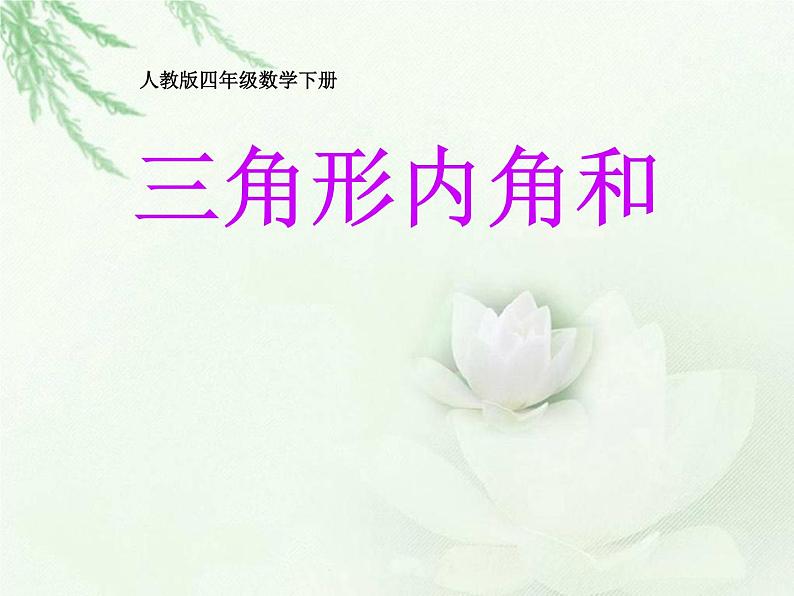 人教版四年级数学下册

三角形内角和